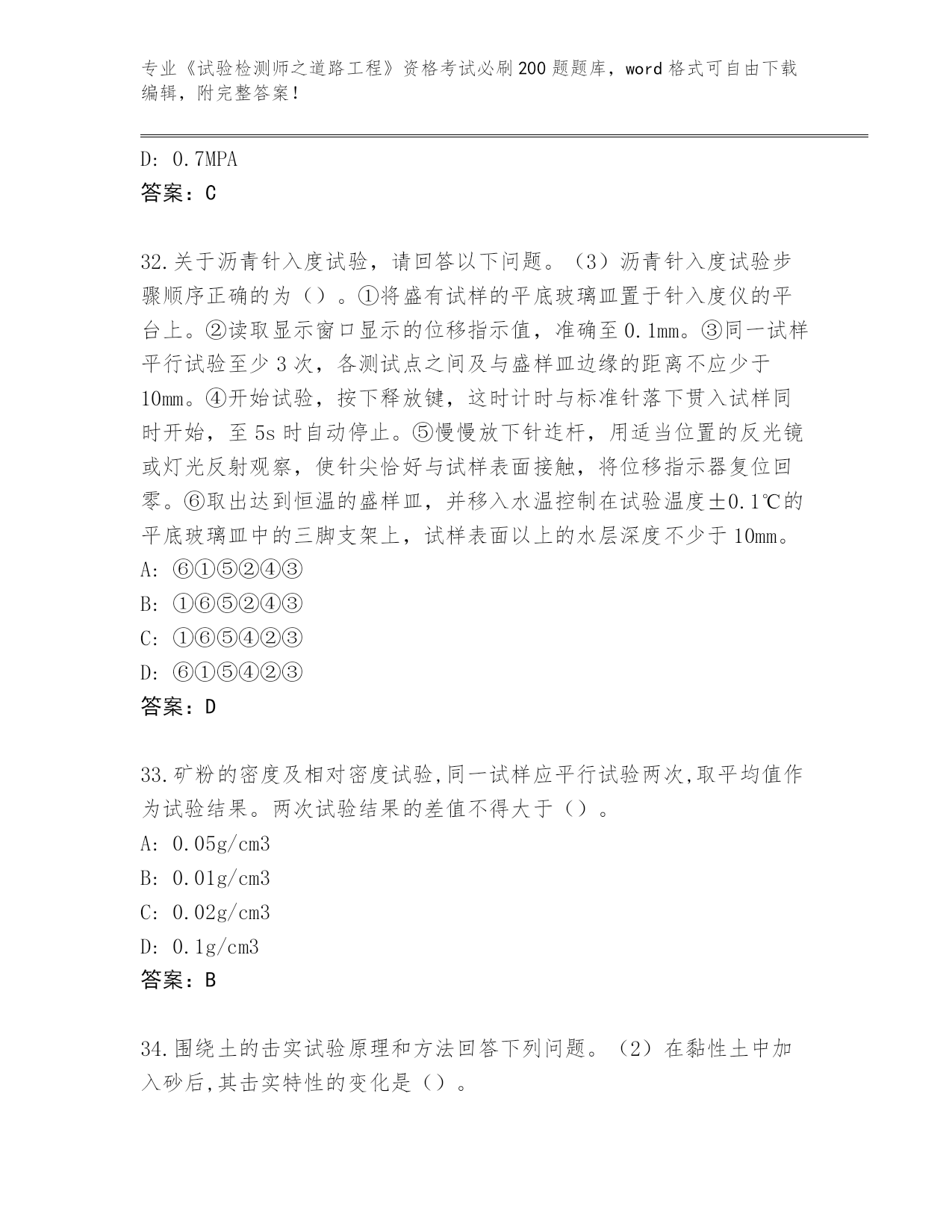 专业《试验检测师之道路工程》资格考试必刷200题题库，word格式可自由下载编辑，附完整答案！

D: 0.7MPA
答案：C

32.关于沥青针入度试验，请回答以下问题。（3）沥青针入度试验步骤顺序正确的为（）。①将盛有试样的平底玻璃皿置于针入度仪的平台上。②读取显示窗口显示的位移指示值，准确至0.1mm。③同一试样平行试验至少3次，各测试点之间及与盛样皿边缘的距离不应少于10mm。④开始试验，按下释放键，这时计时与标准针落下贯入试样同时开始，至5s时自动停止。⑤慢慢放下针连杆，用适当位置的反光镜或灯光反射观察，使针尖恰好与试样表面接触，将位移指示器复位回零。⑥取出达到恒温的盛样皿，并移入水温控制在试验温度±0.1℃的平底玻璃皿中的三脚支架上，试样表面以上的水层深度不少于10mm。
A: ⑥①⑤②④③
B: ①⑥⑤②④③
C: ①⑥⑤④②③
D: ⑥①⑤④②③
答案：D

33.矿粉的密度及相对密度试验,同一试样应平行试验两次,取平均值作为试验结果。两次试验结果的差值不得大于（）。
A: 0.05g/cm3
B: 0.01g/cm3
C: 0.02g/cm3
D: 0.1g/cm3
答案：B

34.围绕土的击实试验原理和方法回答下列问题。（2）在黏性土中加入砂后,其击实特性的变化是（）。